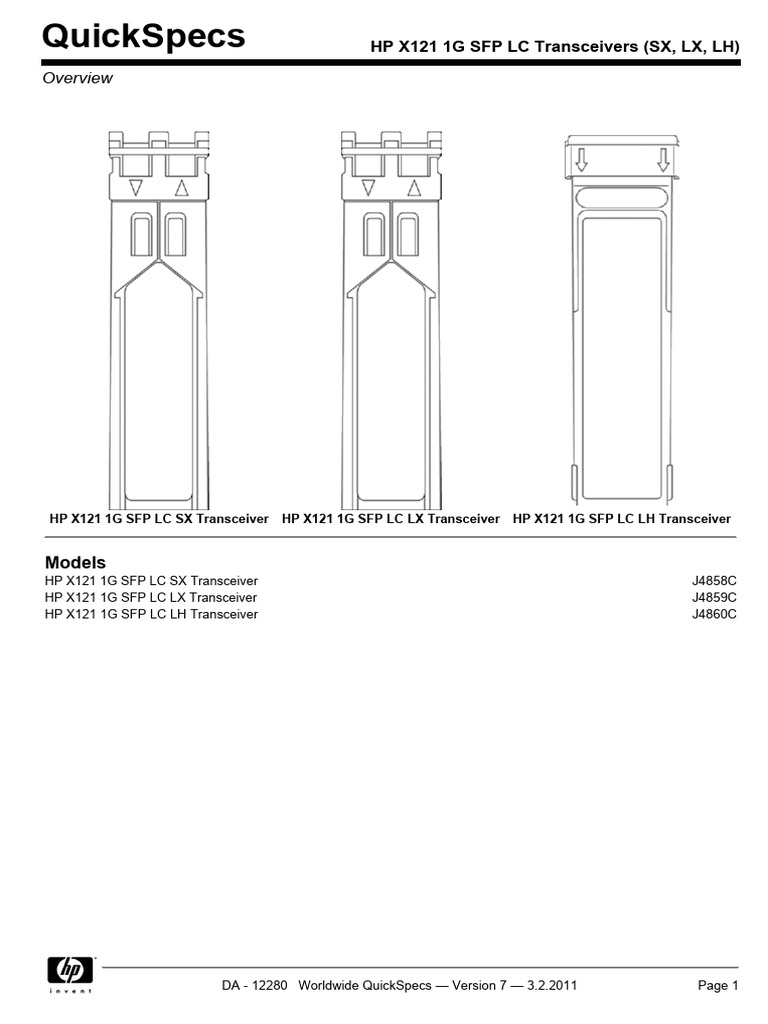 QuickSpecs

HP X121 1G SFP LC Transceivers (SX, LX, LH)

Overview

HP X121 1G SFP LC SX Transceiver

HP X121 1G SFP LC LX Transceiver

HP X121 1G SFP LC LH Transceiver

Models

| | |
|---|---|
| HP X121 1G SFP LC SX Transceiver | J4858C |
| HP X121 1G SFP LC LX Transceiver | J4859C |
| HP X121 1G SFP LC LH Transceiver | J4860C |

hp
invent

DA - 12280 Worldwide QuickSpecs — Version 7 — 3.2.2011

Page 1